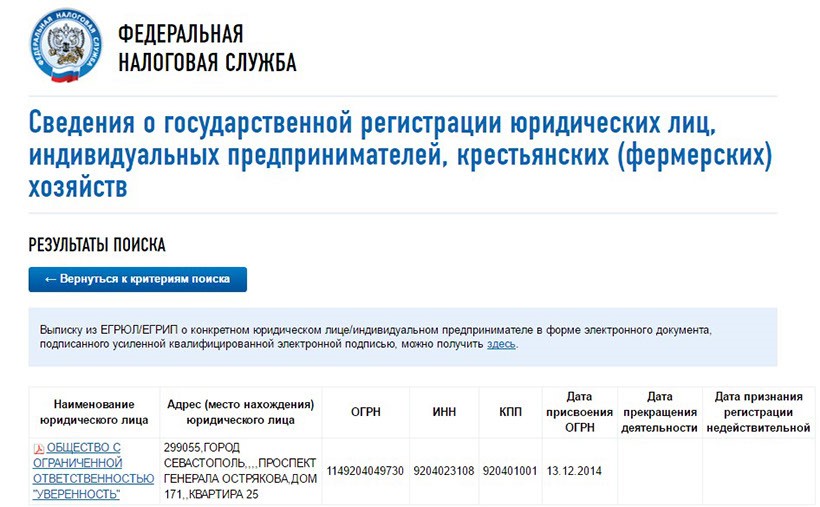 ФЕДЕРАЛЬНАЯ НАЛОГОВАЯ СЛУЖБА

Сведения о государственной регистрации юридических лиц, индивидуальных предпринимателей, крестьянских (фермерских) хозяйств

РЕЗУЛЬТАТЫ ПОИСКА

← Вернуться к критериям поиска

Выписку из ЕГРЮЛ/ЕГРИП о конкретном юридическом лице/индивидуальном предпринимателе в форме электронного документа, подписанного усиленной квалифицированной электронной подписью, можно получить здесь.

| Наименование юридического лица | Адрес (место нахождения) юридического лица | ОГРН | ИНН | КПП | Дата присвоения ОГРН | Дата прекращения деятельности | Дата признания регистрации недействительной |
|---|---|---|---|---|---|---|---|
| ОБЩЕСТВО С ОГРАНИЧЕННОЙ ОТВЕТСТВЕННОСТЬЮ "УВЕРЕННОСТЬ" | 299055,ГОРОД СЕВАСТОПОЛЬ,,,,ПРОСПЕКТ ГЕНЕРАЛА ОСТРЯКОВА,ДОМ 171,,КВАРТИРА 25 | 1149204049730 | 9204023108 | 920401001 | 13.12.2014 | | |